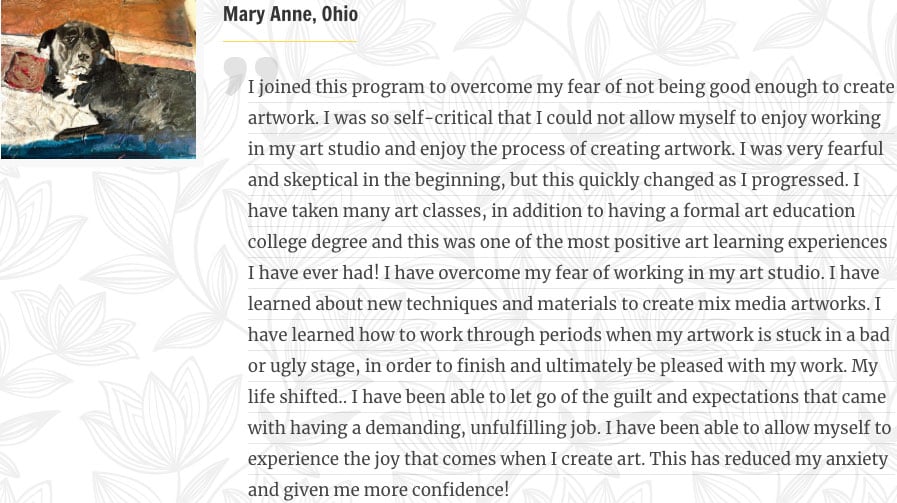 Mary Anne, Ohio

I joined this program to overcome my fear of not being good enough to create artwork. I was so self-critical that I could not allow myself to enjoy working in my art studio and enjoy the process of creating artwork. I was very fearful and skeptical in the beginning, but this quickly changed as I progressed. I have taken many art classes, in addition to having a formal art education college degree and this was one of the most positive art learning experiences I have ever had! I have overcome my fear of working in my art studio. I have learned about new techniques and materials to create mix media artworks. I have learned how to work through periods when my artwork is stuck in a bad or ugly stage, in order to finish and ultimately be pleased with my work. My life shifted.. I have been able to let go of the guilt and expectations that came with having a demanding, unfulfilling job. I have been able to allow myself to experience the joy that comes when I create art. This has reduced my anxiety and given me more confidence!